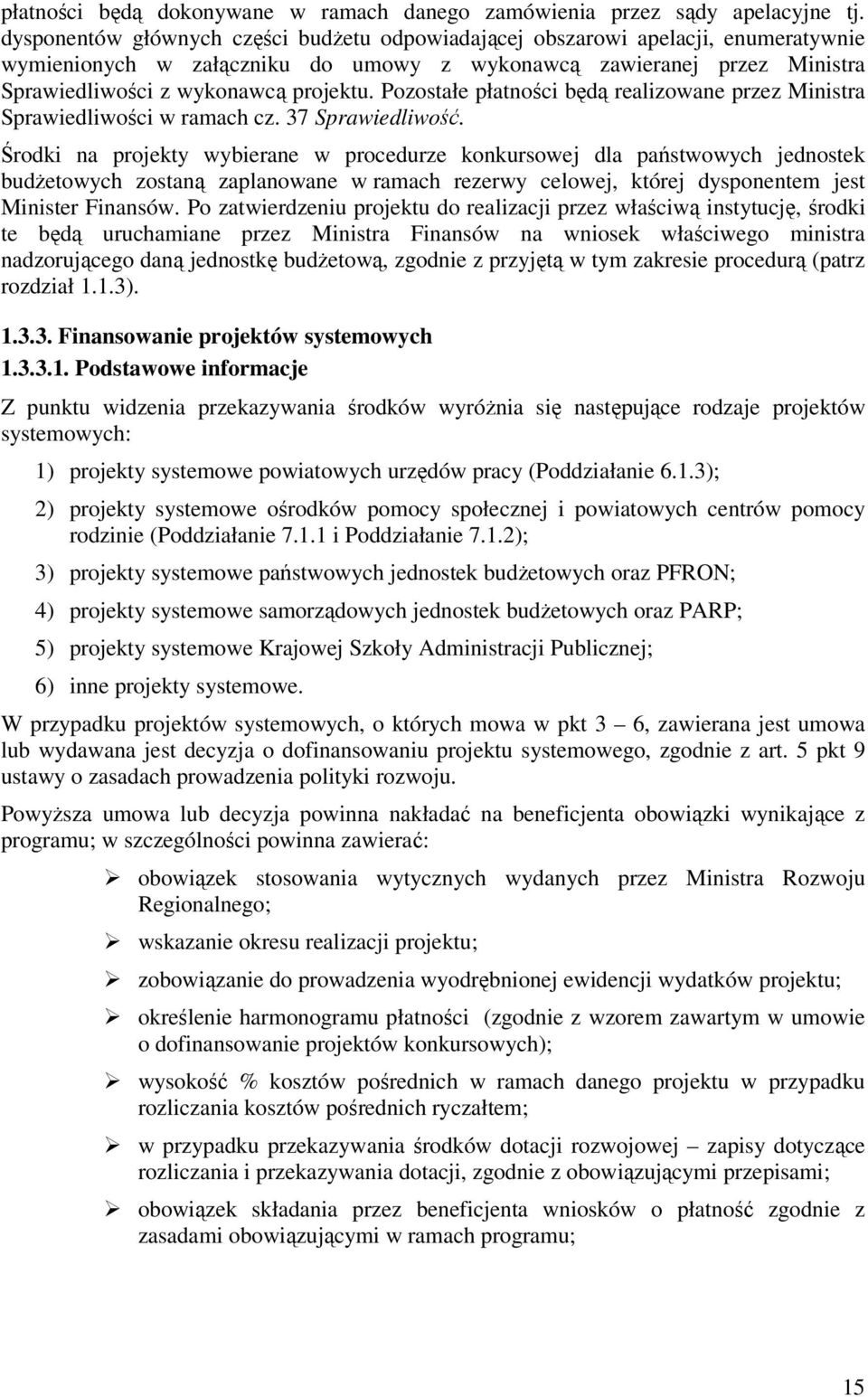 płatności będą dokonywane w ramach danego zamówienia przez sądy apelacyjne tj. dysponentów głównych części budżetu odpowiadającej obszarowi apelacji, enumeratywnie wymienionych w załączniku do umowy z wykonawcą zawieranej przez Ministra Sprawiedliwości z wykonawcą projektu. Pozostałe płatności będą realizowane przez Ministra Sprawiedliwości w ramach cz. 37 Sprawiedliwość.

Środki na projekty wybierane w procedurze konkursowej dla państwowych jednostek budżetowych zostaną zaplanowane w ramach rezerwy celowej, której dysponentem jest Minister Finansów. Po zatwierdzeniu projektu do realizacji przez właściwą instytucję, środki te będą uruchamiane przez Ministra Finansów na wniosek właściwego ministra nadzorującego daną jednostkę budżetową, zgodnie z przyjętą w tym zakresie procedurą (patrz rozdział 1.1.3).

1.3.3. Finansowanie projektów systemowych

1.3.3.1. Podstawowe informacje

Z punktu widzenia przekazywania środków wyróżnia się następujące rodzaje projektów systemowych:

1) projekty systemowe powiatowych urzędów pracy (Poddziałanie 6.1.3);

2) projekty systemowe ośrodków pomocy społecznej i powiatowych centrów pomocy rodzinie (Poddziałanie 7.1.1 i Poddziałanie 7.1.2);

3) projekty systemowe państwowych jednostek budżetowych oraz PFRON;

4) projekty systemowe samorządowych jednostek budżetowych oraz PARP;

5) projekty systemowe Krajowej Szkoły Administracji Publicznej;

6) inne projekty systemowe.

W przypadku projektów systemowych, o których mowa w pkt 3 – 6, zawierana jest umowa lub wydawana jest decyzja o dofinansowaniu projektu systemowego, zgodnie z art. 5 pkt 9 ustawy o zasadach prowadzenia polityki rozwoju.

Powyższa umowa lub decyzja powinna nakładać na beneficjenta obowiązki wynikające z programu; w szczególności powinna zawierać:

➢ obowiązek stosowania wytycznych wydanych przez Ministra Rozwoju Regionalnego;

➢ wskazanie okresu realizacji projektu;

➢ zobowiązanie do prowadzenia wyodrębnionej ewidencji wydatków projektu;

➢ określenie harmonogramu płatności (zgodnie z wzorem zawartym w umowie o dofinansowanie projektów konkursowych);

➢ wysokość % kosztów pośrednich w ramach danego projektu w przypadku rozliczania kosztów pośrednich ryczałtem;

➢ w przypadku przekazywania środków dotacji rozwojowej – zapisy dotyczące rozliczania i przekazywania dotacji, zgodnie z obowiązującymi przepisami;

➢ obowiązek składania przez beneficjenta wniosków o płatność zgodnie z zasadami obowiązującymi w ramach programu;

15